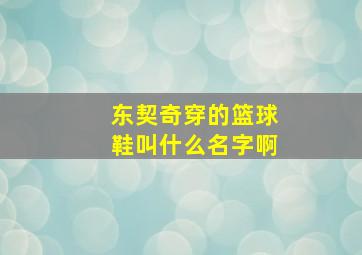 东契奇穿的篮球鞋叫什么名字啊